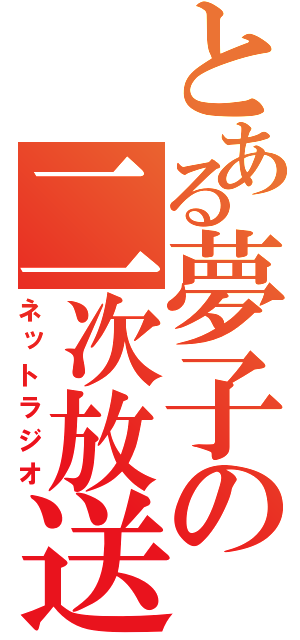 とある夢子の二次放送

ネットラジオ